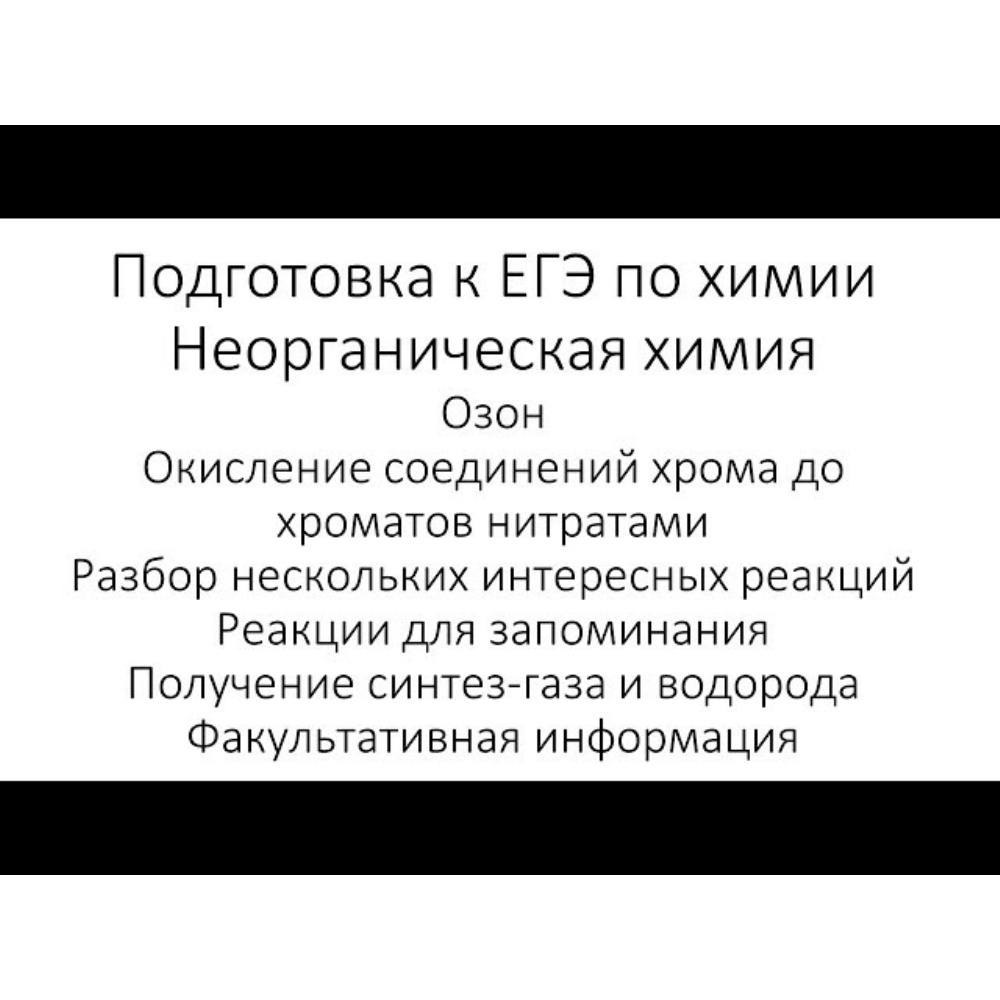 Подготовка к ЕГЭ по химии
Неорганическая химия
Озон
Окисление соединений хрома до хроматов нитратами
Разбор нескольких интересных реакций
Реакции для запоминания
Получение синтез-газа и водорода
Факультативная информация